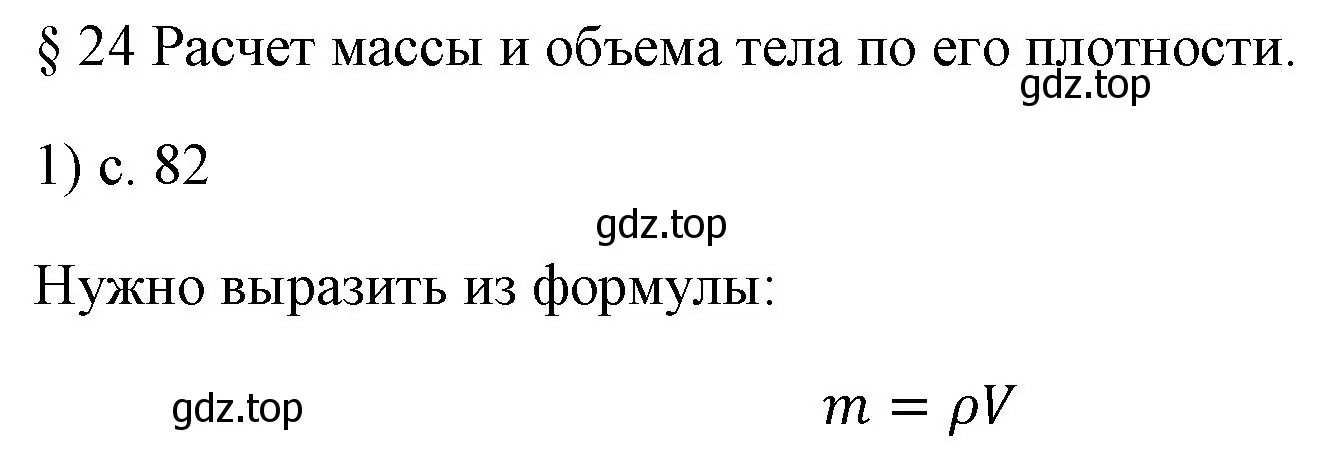 § 24 Расчет массы и объема тела по его плотности.

gdz.top

1) с. 82

gdz.top

Нужно выразить из формулы:

gdz.top

$m = \rho V$